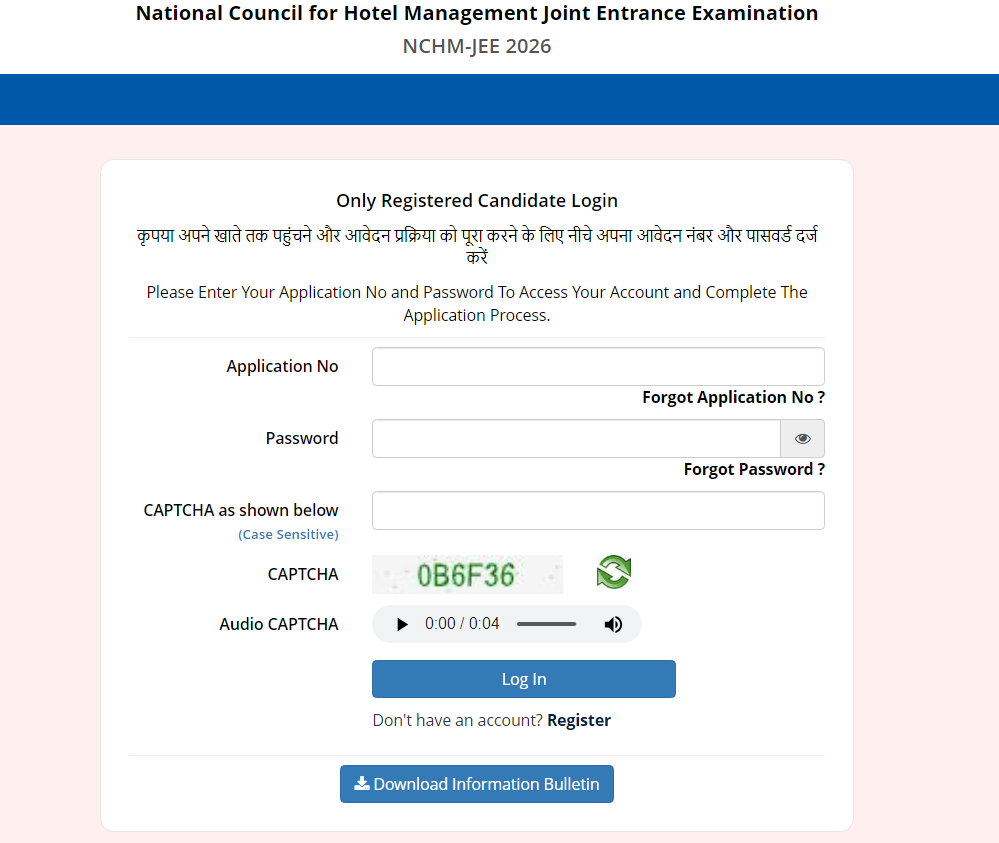 National Council for Hotel Management Joint Entrance Examination
NCHM-JEE 2026

Only Registered Candidate Login

कृपया अपने खाते तक पहुंचने और आवेदन प्रक्रिया को पूरा करने के लिए नीचे अपना आवेदन नंबर और पासवर्ड दर्ज करें

Please Enter Your Application No and Password To Access Your Account and Complete The Application Process.

Application No

Forgot Application No ?

Password

Forgot Password ?

CAPTCHA as shown below
(Case Sensitive)

CAPTCHA
0B6F36

Audio CAPTCHA
0:00 / 0:04

Log In

Don't have an account? Register

Download Information Bulletin